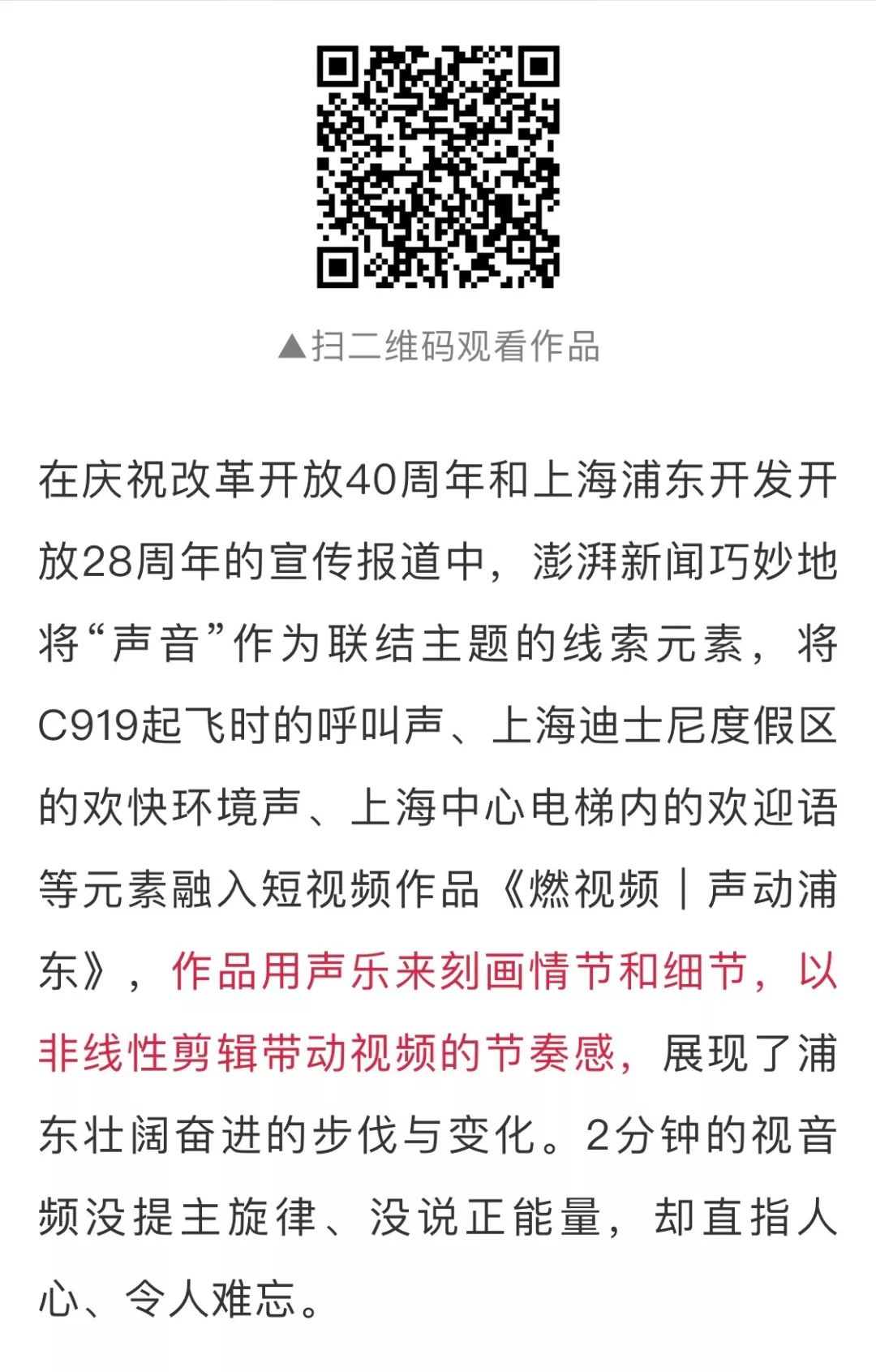 ▲扫二维码观看作品

在庆祝改革开放40周年和上海浦东开发开放28周年的宣传报道中，澎湃新闻巧妙地将“声音”作为联结主题的线索元素，将C919起飞时的呼叫声、上海迪士尼度假区的欢快环境声、上海中心电梯内的欢迎语等元素融入短视频作品《燃视频｜声动浦东》，作品用声乐来刻画情节和细节，以非线性剪辑带动视频的节奏感，展现了浦东壮阔奋进的步伐与变化。2分钟的视音频没提主旋律、没说正能量，却直指人心、令人难忘。